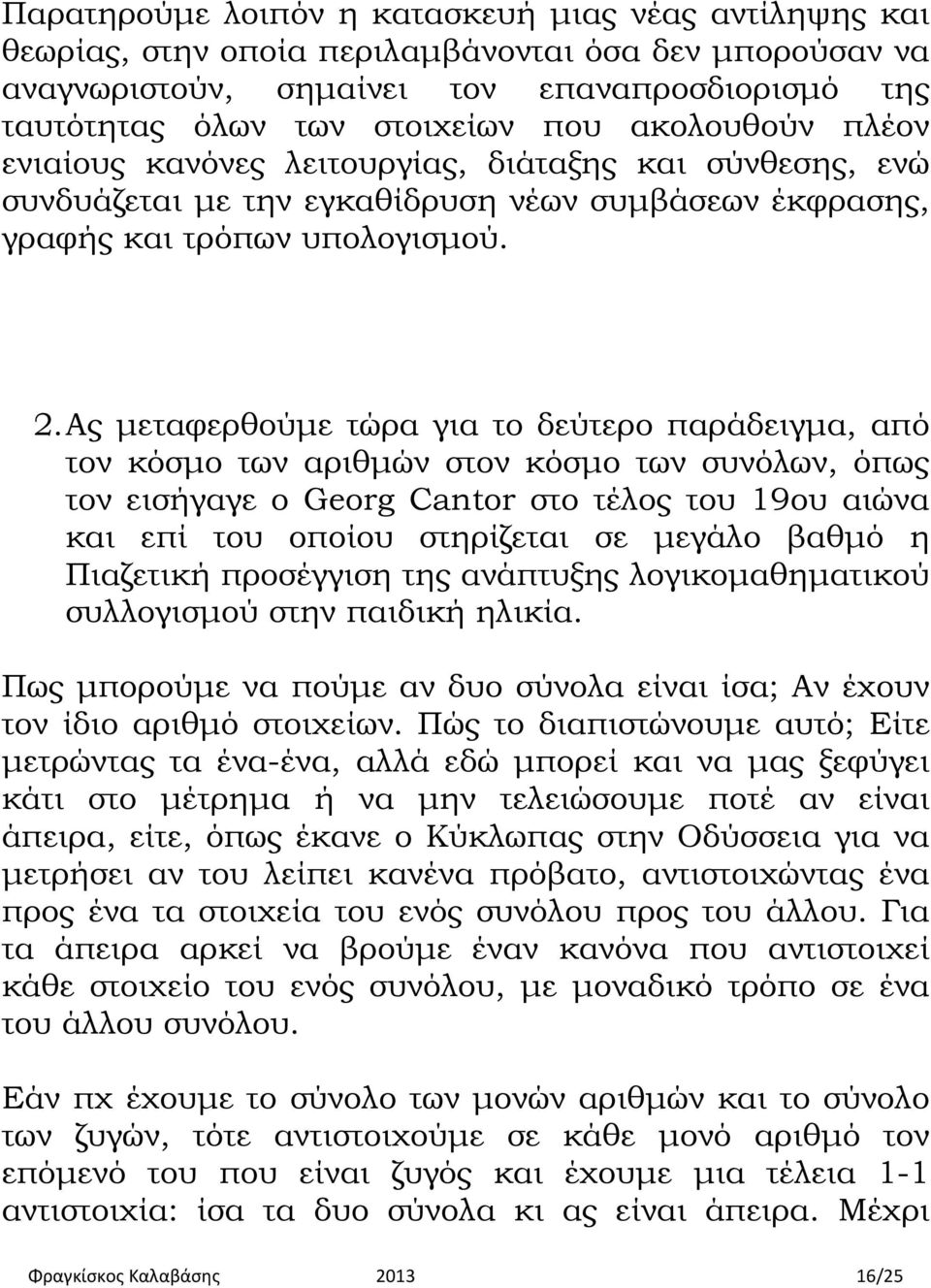 Παρατηρούμε λοιπόν η κατασκευή μιας νέας αντίληψης και θεωρίας, στην οποία περιλαμβάνονται όσα δεν μπορούσαν να αναγνωριστούν, σημαίνει τον επαναπροσδιορισμό της ταυτότητας όλων των στοιχείων που ακολουθούν πλέον ενιαίους κανόνες λειτουργίας, διάταξης και σύνθεσης, ενώ συνδυάζεται με την εγκαθίδρυση νέων συμβάσεων έκφρασης, γραφής και τρόπων υπολογισμού.

2. Ας μεταφερθούμε τώρα για το δεύτερο παράδειγμα, από τον κόσμο των αριθμών στον κόσμο των συνόλων, όπως τον εισήγαγε ο Georg Cantor στο τέλος του 19ου αιώνα και επί του οποίου στηρίζεται σε μεγάλο βαθμό η Πιαζετική προσέγγιση της ανάπτυξης λογικομαθηματικού συλλογισμού στην παιδική ηλικία.

Πως μπορούμε να πούμε αν δυο σύνολα είναι ίσα; Αν έχουν τον ίδιο αριθμό στοιχείων. Πώς το διαπιστώνουμε αυτό; Είτε μετρώντας τα ένα-ένα, αλλά εδώ μπορεί και να μας ξεφύγει κάτι στο μέτρημα ή να μην τελειώσουμε ποτέ αν είναι άπειρα, είτε, όπως έκανε ο Κύκλωπας στην Οδύσσεια για να μετρήσει αν του λείπει κανένα πρόβατο, αντιστοιχώντας ένα προς ένα τα στοιχεία του ενός συνόλου προς του άλλου. Για τα άπειρα αρκεί να βρούμε έναν κανόνα που αντιστοιχεί κάθε στοιχείο του ενός συνόλου, με μοναδικό τρόπο σε ένα του άλλου συνόλου.

Εάν πχ έχουμε το σύνολο των μονών αριθμών και το σύνολο των ζυγών, τότε αντιστοιχούμε σε κάθε μονό αριθμό τον επόμενό του που είναι ζυγός και έχουμε μια τέλεια 1-1 αντιστοιχία: ίσα τα δυο σύνολα κι ας είναι άπειρα. Μέχρι

Φραγκίσκος Καλαβάσης 2013 16/25